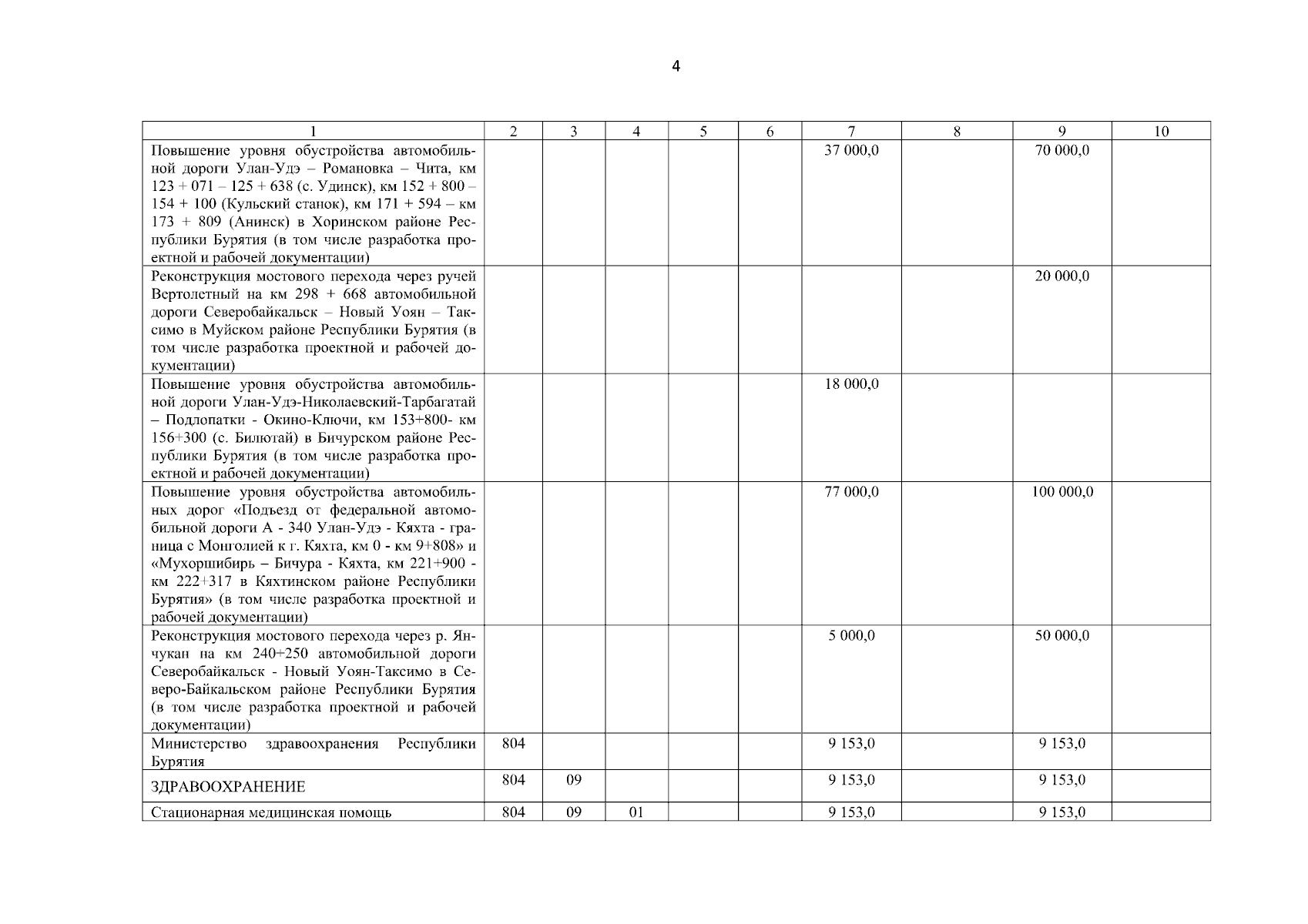 4

| 1 | 2 | 3 | 4 | 5 | 6 | 7 | 8 | 9 | 10 |
|---|---|---|---|---|---|---|---|---|---|
| Повышение уровня обустройства автомобильной дороги Улан-Удэ – Романовка – Чита, км 123 + 071 – 125 + 638 (с. Удинск), км 152 + 800 – 154 + 100 (Кульский станок), км 171 + 594 – км 173 + 809 (Анинск) в Хоринском районе Республики Бурятия (в том числе разработка проектной и рабочей документации) | | | | | | 37 000,0 | | 70 000,0 | |
| Реконструкция мостового перехода через ручей Вертолетный на км 298 + 668 автомобильной дороги Северобайкальск – Новый Уоян – Таксимо в Муйском районе Республики Бурятия (в том числе разработка проектной и рабочей документации) | | | | | | | | 20 000,0 | |
| Повышение уровня обустройства автомобильной дороги Улан-Удэ-Николаевский-Тарбагатай – Подлопатки - Окино-Ключи, км 153+800- км 156+300 (с. Билютай) в Бичурском районе Республики Бурятия (в том числе разработка проектной и рабочей документации) | | | | | | 18 000,0 | | | |
| Повышение уровня обустройства автомобильных дорог «Подъезд от федеральной автомобильной дороги А - 340 Улан-Удэ - Кяхта - граница с Монголией к г. Кяхта, км 0 - км 9+808» и «Мухоршибирь – Бичура - Кяхта, км 221+900 - км 222+317 в Кяхтинском районе Республики Бурятия» (в том числе разработка проектной и рабочей документации) | | | | | | 77 000,0 | | 100 000,0 | |
| Реконструкция мостового перехода через р. Янчукан на км 240+250 автомобильной дороги Северобайкальск - Новый Уоян-Таксимо в Северо-Байкальском районе Республики Бурятия (в том числе разработка проектной и рабочей документации) | | | | | | 5 000,0 | | 50 000,0 | |
| Министерство здравоохранения Республики Бурятия | 804 | | | | | 9 153,0 | | 9 153,0 | |
| ЗДРАВООХРАНЕНИЕ | 804 | 09 | | | | 9 153,0 | | 9 153,0 | |
| Стационарная медицинская помощь | 804 | 09 | 01 | | | 9 153,0 | | 9 153,0 | |